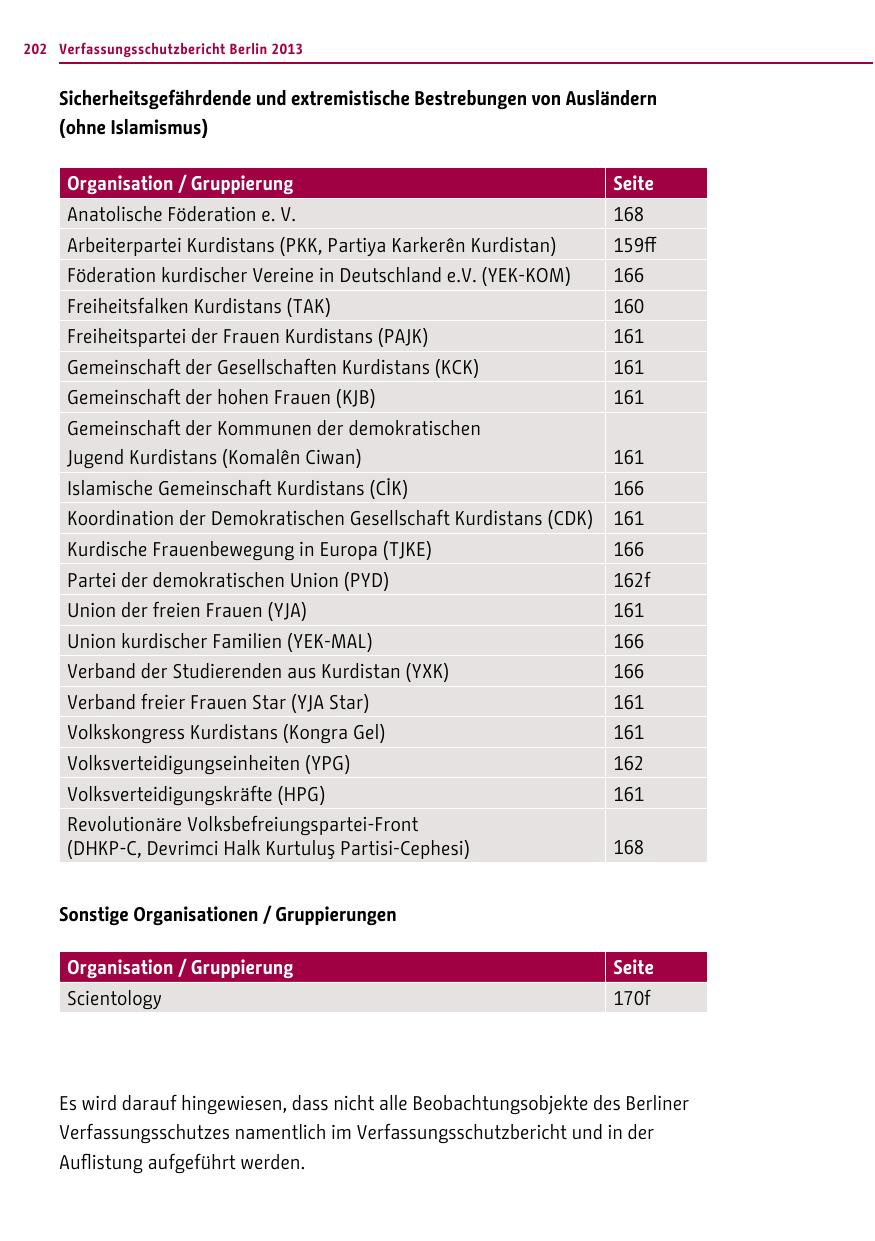 202 Verfassungsschutzbericht Berlin 2013

Sicherheitsgefährdende und extremistische Bestrebungen von Ausländern (ohne Islamismus)

| Organisation / Gruppierung | Seite |
|---|---|
| Anatolische Föderation e. V. | 168 |
| Arbeiterpartei Kurdistans (PKK, Partiya Karkerên Kurdistan) | 159ff |
| Föderation kurdischer Vereine in Deutschland e.V. (YEK-KOM) | 166 |
| Freiheitsfalken Kurdistans (TAK) | 160 |
| Freiheitspartei der Frauen Kurdistans (PAJK) | 161 |
| Gemeinschaft der Gesellschaften Kurdistans (KCK) | 161 |
| Gemeinschaft der hohen Frauen (KJB) | 161 |
| Gemeinschaft der Kommunen der demokratischen Jugend Kurdistans (Komalên Ciwan) | 161 |
| Islamische Gemeinschaft Kurdistans (CİK) | 166 |
| Koordination der Demokratischen Gesellschaft Kurdistans (CDK) | 161 |
| Kurdische Frauenbewegung in Europa (TJKE) | 166 |
| Partei der demokratischen Union (PYD) | 162f |
| Union der freien Frauen (YJA) | 161 |
| Union kurdischer Familien (YEK-MAL) | 166 |
| Verband der Studierenden aus Kurdistan (YXK) | 166 |
| Verband freier Frauen Star (YJA Star) | 161 |
| Volkskongress Kurdistans (Kongra Gel) | 161 |
| Volksverteidigungseinheiten (YPG) | 162 |
| Volksverteidigungskräfte (HPG) | 161 |
| Revolutionäre Volksbefreiungspartei-Front (DHKP-C, Devrimci Halk Kurtuluş Partisi-Cephesi) | 168 |

Sonstige Organisationen / Gruppierungen

| Organisation / Gruppierung | Seite |
|---|---|
| Scientology | 170f |

Es wird darauf hingewiesen, dass nicht alle Beobachtungsobjekte des Berliner Verfassungsschutzes namentlich im Verfassungsschutzbericht und in der Auflistung aufgeführt werden.